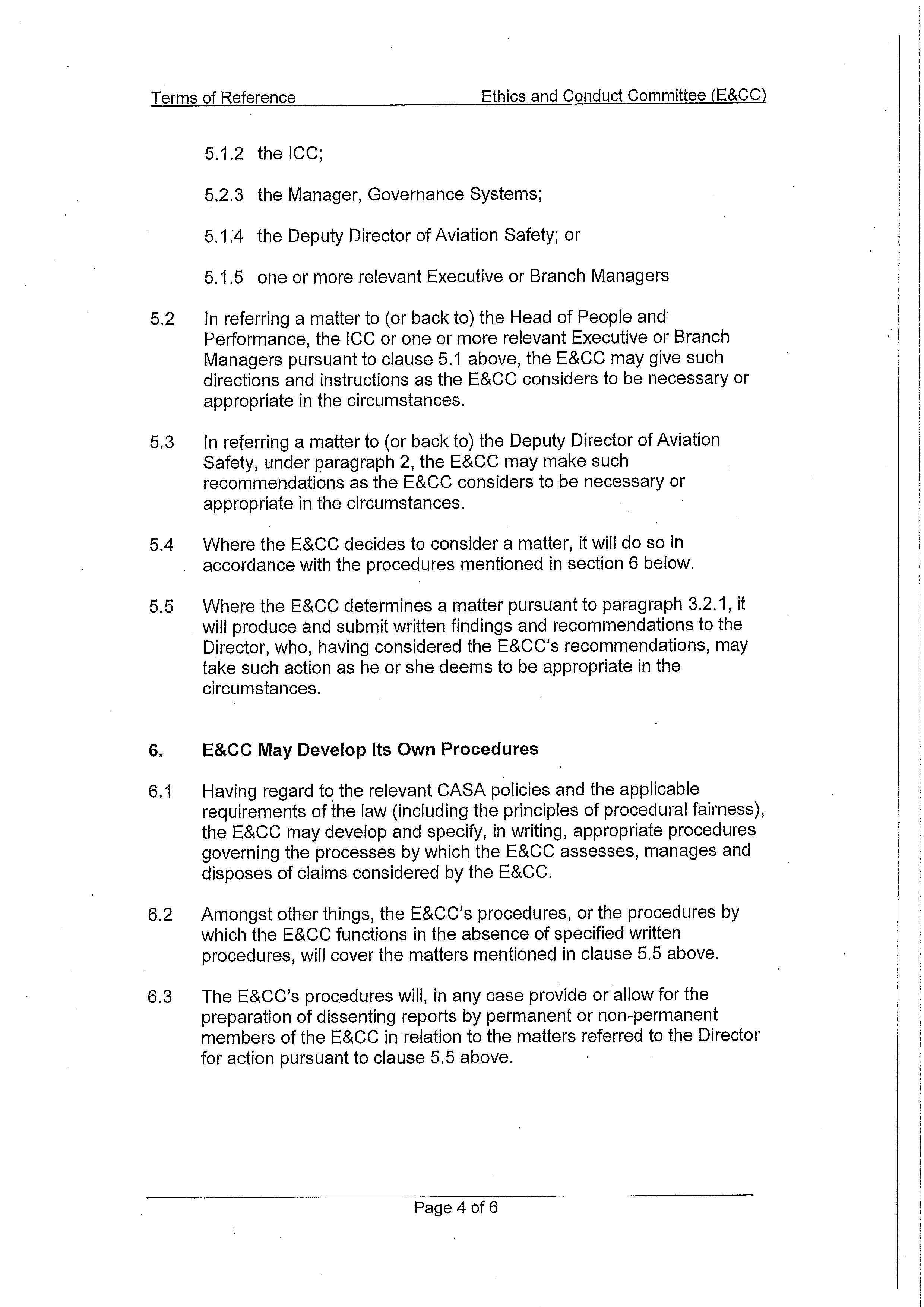 Terms of Reference Ethics and Conduct Committee (E&CC)

5.1.2 the ICC;

5.2.3 the Manager, Governance Systems;

5.1.4 the Deputy Director of Aviation Safety; or

5.1.5 one or more relevant Executive or Branch Managers

5.2 In referring a matter to (or back to) the Head of People and Performance, the ICC or one or more relevant Executive or Branch Managers pursuant to clause 5.1 above, the E&CC may give such directions and instructions as the E&CC considers to be necessary or appropriate in the circumstances.

5.3 In referring a matter to (or back to) the Deputy Director of Aviation Safety, under paragraph 2, the E&CC may make such recommendations as the E&CC considers to be necessary or appropriate in the circumstances.

5.4 Where the E&CC decides to consider a matter, it will do so in accordance with the procedures mentioned in section 6 below.

5.5 Where the E&CC determines a matter pursuant to paragraph 3.2.1, it will produce and submit written findings and recommendations to the Director, who, having considered the E&CC's recommendations, may take such action as he or she deems to be appropriate in the circumstances.

6. E&CC May Develop Its Own Procedures

6.1 Having regard to the relevant CASA policies and the applicable requirements of the law (including the principles of procedural fairness), the E&CC may develop and specify, in writing, appropriate procedures governing the processes by which the E&CC assesses, manages and disposes of claims considered by the E&CC.

6.2 Amongst other things, the E&CC's procedures, or the procedures by which the E&CC functions in the absence of specified written procedures, will cover the matters mentioned in clause 5.5 above.

6.3 The E&CC's procedures will, in any case provide or allow for the preparation of dissenting reports by permanent or non-permanent members of the E&CC in relation to the matters referred to the Director for action pursuant to clause 5.5 above.

Page 4 of 6